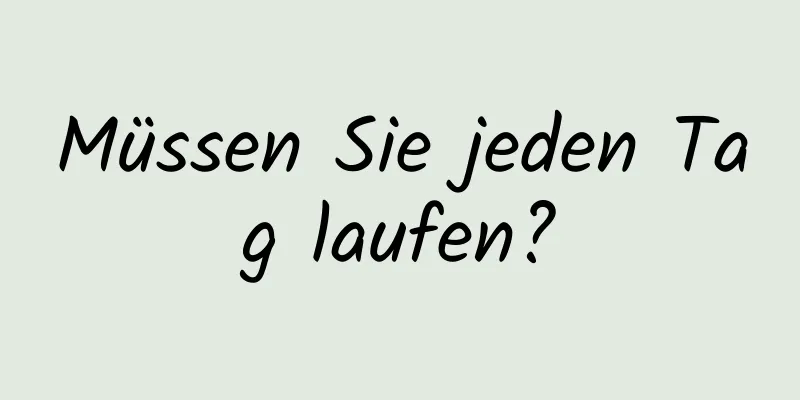 Müssen Sie jeden Tag laufen?